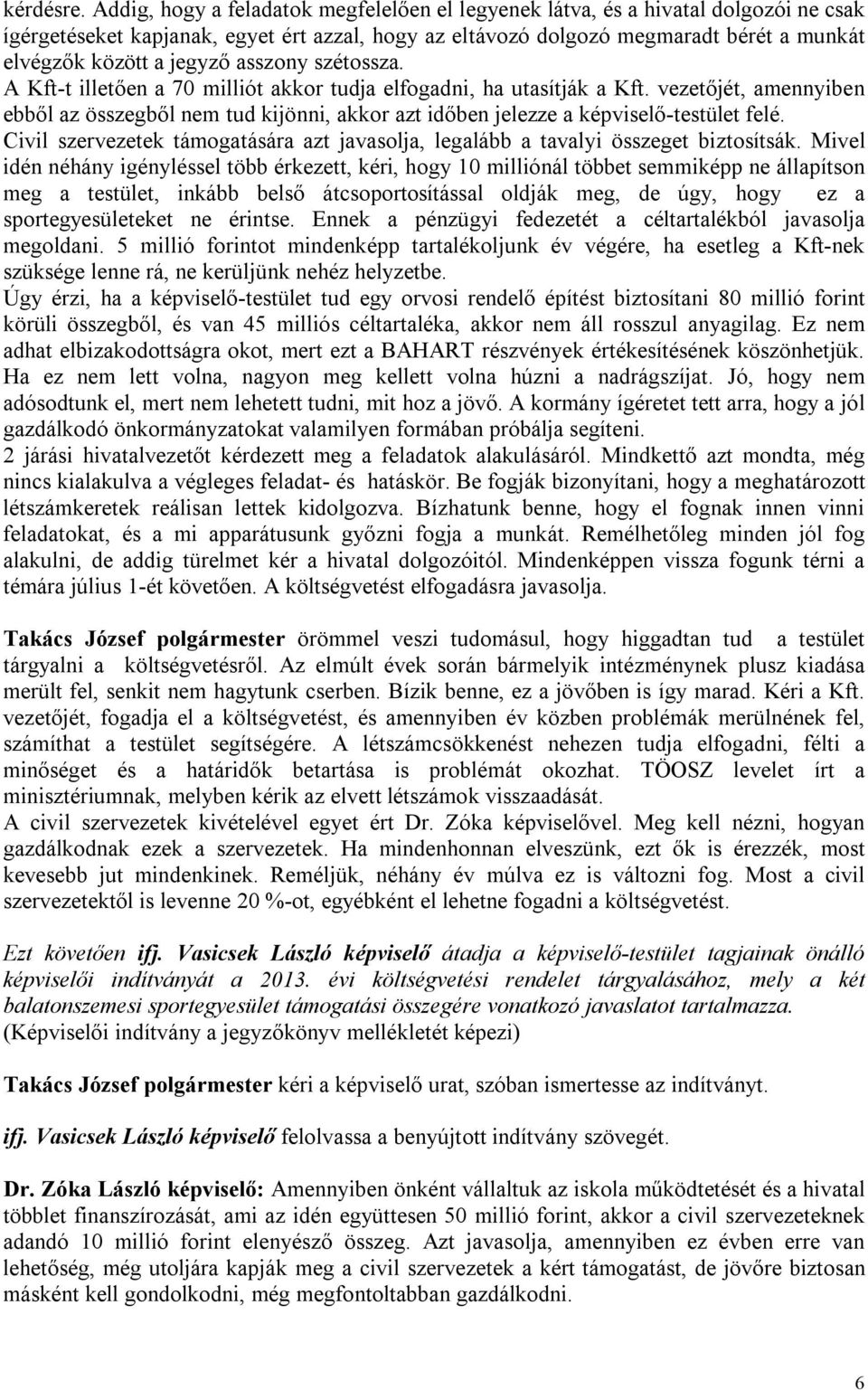 kérdésre. Addig, hogy a feladatok megfelelően el legyenek látva, és a hivatal dolgozói ne csak ígérgetéseket kapjanak, egyet ért azzal, hogy az eltávozó dolgozó megmaradt bérét a munkát elvégzők között a jegyző asszony szétossza.
A Kft-t illetően a 70 milliót akkor tudja elfogadni, ha utasítják a Kft. vezetőjét, amennyiben ebből az összegből nem tud kijönni, akkor azt időben jelezze a képviselő-testület felé.
Civil szervezetek támogatására azt javasolja, legalább a tavalyi összeget biztosítsák. Mivel idén néhány igényléssel több érkezett, kéri, hogy 10 milliónál többet semmiképp ne állapítson meg a testület, inkább belső átcsoportosítással oldják meg, de úgy, hogy ez a sportegyesületeket ne érintse. Ennek a pénzügyi fedezetét a céltartalékból javasolja megoldani. 5 millió forintot mindenképp tartalékoljunk év végére, ha esetleg a Kft-nek szüksége lenne rá, ne kerüljünk nehéz helyzetbe.
Úgy érzi, ha a képviselő-testület tud egy orvosi rendelő építést biztosítani 80 millió forint körüli összegből, és van 45 milliós céltartaléka, akkor nem áll rosszul anyagilag. Ez nem adhat elbizakodottságra okot, mert ezt a BAHART részvények értékesítésének köszönhetjük. Ha ez nem lett volna, nagyon meg kellett volna húzni a nadrágszíjat. Jó, hogy nem adósodtunk el, mert nem lehetett tudni, mit hoz a jövő. A kormány ígéretet tett arra, hogy a jól gazdálkodó önkormányzatokat valamilyen formában próbálja segíteni.
2 járási hivatalvezetőt kérdezett meg a feladatok alakulásáról. Mindkettő azt mondta, még nincs kialakulva a végleges feladat- és hatáskör. Be fogják bizonyítani, hogy a meghatározott létszámkeretek reálisan lettek kidolgozva. Bízhatunk benne, hogy el fognak innen vinni feladatokat, és a mi apparátusunk győzni fogja a munkát. Remélhetőleg minden jól fog alakulni, de addig türelmet kér a hivatal dolgozóitól. Mindenképpen vissza fogunk térni a témára július 1-ét követően. A költségvetést elfogadásra javasolja.

Takács József polgármester örömmel veszi tudomásul, hogy higgadtan tud a testület tárgyalni a költségvetésről. Az elmúlt évek során bármelyik intézménynek plusz kiadása merült fel, senkit nem hagytunk cserben. Bízik benne, ez a jövőben is így marad. Kéri a Kft. vezetőjét, fogadja el a költségvetést, és amennyiben év közben problémák merülnének fel, számíthat a testület segítségére. A létszámcsökkenést nehezen tudja elfogadni, félti a minőséget és a határidők betartása is problémát okozhat. TÖOSZ levelet írt a minisztériumnak, melyben kérik az elvett létszámok visszaadását.
A civil szervezetek kivételével egyet ért Dr. Zóka képviselővel. Meg kell nézni, hogyan gazdálkodnak ezek a szervezetek. Ha mindenhonnan elveszünk, ezt ők is érezzék, most kevesebb jut mindenkinek. Reméljük, néhány év múlva ez is változni fog. Most a civil szervezetektől is levenne 20 %-ot, egyébként el lehetne fogadni a költségvetést.

Ezt követően ifj. Vasicsek László képviselő átadja a képviselő-testület tagjainak önálló képviselői indítványát a 2013. évi költségvetési rendelet tárgyalásához, mely a két balatonszemesi sportegyesület támogatási összegére vonatkozó javaslatot tartalmazza.
(Képviselői indítvány a jegyzőkönyv mellékletét képezi)

Takács József polgármester kéri a képviselő urat, szóban ismertesse az indítványt.

ifj. Vasicsek László képviselő felolvassa a benyújtott indítvány szövegét.

Dr. Zóka László képviselő: Amennyiben önként vállaltuk az iskola működtetését és a hivatal többlet finanszírozását, ami az idén együttesen 50 millió forint, akkor a civil szervezeteknek adandó 10 millió forint elenyésző összeg. Azt javasolja, amennyiben ez évben erre van lehetőség, még utoljára kapják meg a civil szervezetek a kért támogatást, de jövőre biztosan másként kell gondolkodni, még megfontoltabban gazdálkodni.

6